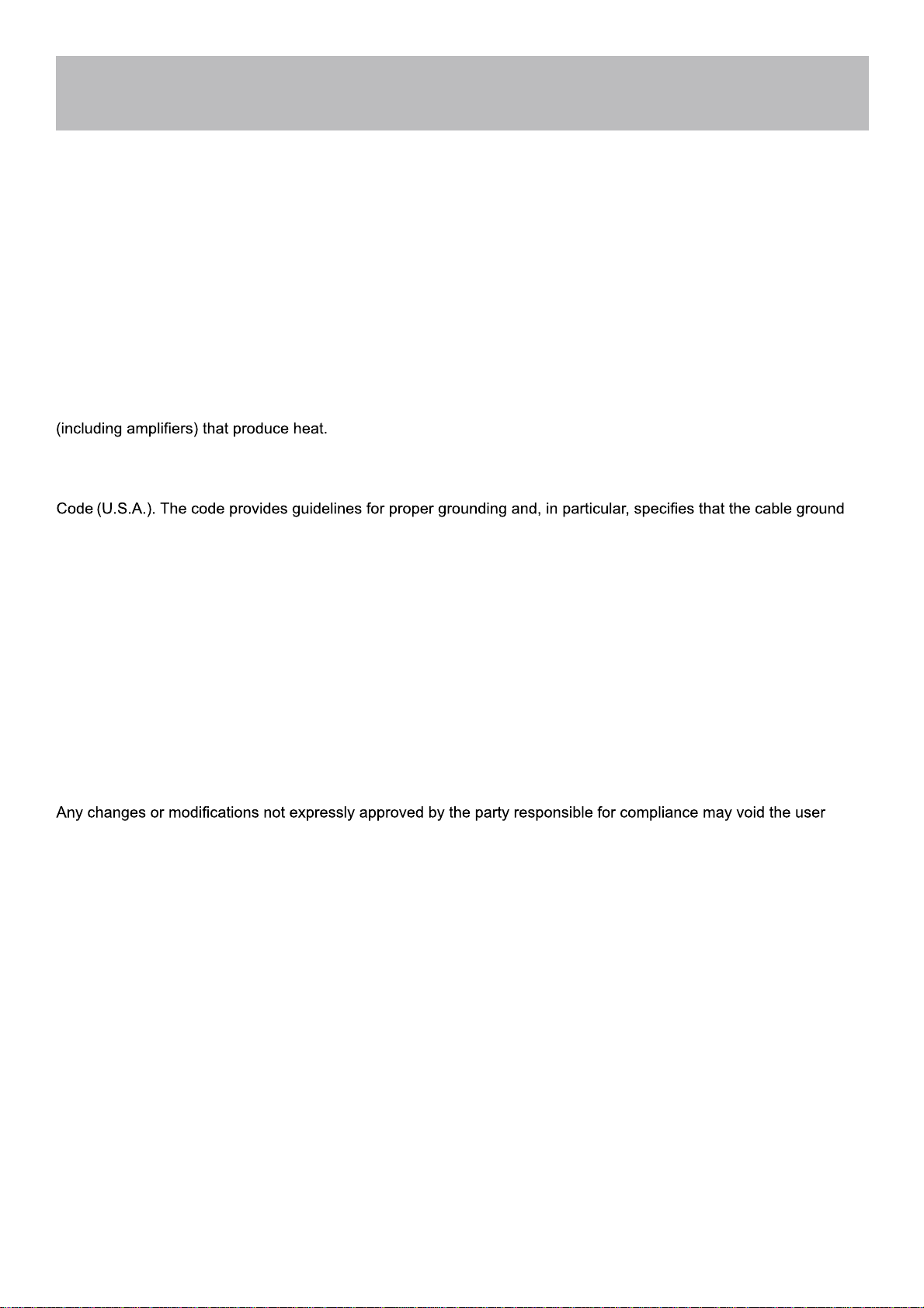 (including amplifiers) that produce heat.

Code (U.S.A.). The code provides guidelines for proper grounding and, in particular, specifies that the cable ground

Any changes or modifications not expressly approved by the party responsible for compliance may void the user